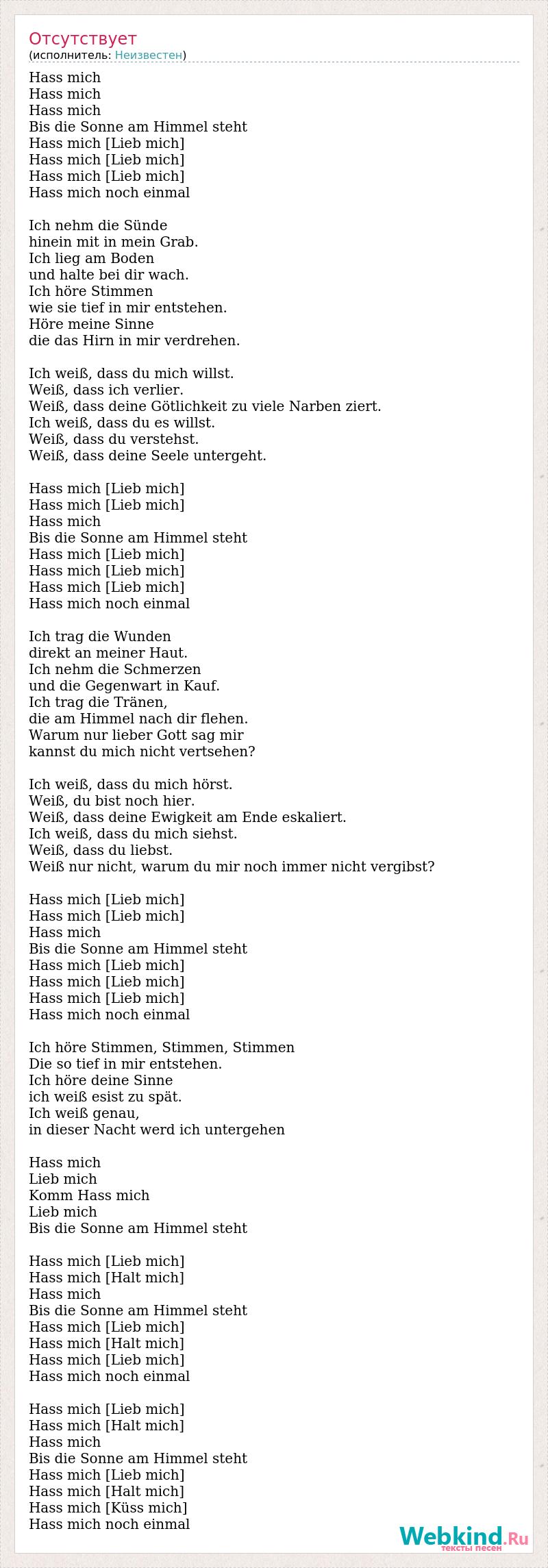 Отсутствует
(исполнитель: Неизвестен)

Hass mich
Hass mich
Hass mich
Bis die Sonne am Himmel steht
Hass mich [Lieb mich]
Hass mich [Lieb mich]
Hass mich [Lieb mich]
Hass mich noch einmal

Ich nehm die Sünde
hinein mit in mein Grab.
Ich lieg am Boden
und halte bei dir wach.
Ich höre Stimmen
wie sie tief in mir entstehen.
Höre meine Sinne
die das Hirn in mir verdrehen.

Ich weiß, dass du mich willst.
Weiß, dass ich verlier.
Weiß, dass deine Götlichkeit zu viele Narben ziert.
Ich weiß, dass du es willst.
Weiß, dass du verstehst.
Weiß, dass deine Seele untergeht.

Hass mich [Lieb mich]
Hass mich [Lieb mich]
Hass mich
Bis die Sonne am Himmel steht
Hass mich [Lieb mich]
Hass mich [Lieb mich]
Hass mich [Lieb mich]
Hass mich noch einmal

Ich trag die Wunden
direkt an meiner Haut.
Ich nehm die Schmerzen
und die Gegenwart in Kauf.
Ich trag die Tränen,
die am Himmel nach dir flehen.
Warum nur lieber Gott sag mir
kannst du mich nicht vertsehen?

Ich weiß, dass du mich hörst.
Weiß, du bist noch hier.
Weiß, dass deine Ewigkeit am Ende eskaliert.
Ich weiß, dass du mich siehst.
Weiß, dass du liebst.
Weiß nur nicht, warum du mir noch immer nicht vergibst?

Hass mich [Lieb mich]
Hass mich [Lieb mich]
Hass mich
Bis die Sonne am Himmel steht
Hass mich [Lieb mich]
Hass mich [Lieb mich]
Hass mich [Lieb mich]
Hass mich noch einmal

Ich höre Stimmen, Stimmen, Stimmen
Die so tief in mir entstehen.
Ich höre deine Sinne
ich weiß esist zu spät.
Ich weiß genau,
in dieser Nacht werd ich untergehen

Hass mich
Lieb mich
Komm Hass mich
Lieb mich
Bis die Sonne am Himmel steht

Hass mich [Lieb mich]
Hass mich [Halt mich]
Hass mich
Bis die Sonne am Himmel steht
Hass mich [Lieb mich]
Hass mich [Halt mich]
Hass mich [Lieb mich]
Hass mich noch einmal

Hass mich [Lieb mich]
Hass mich [Halt mich]
Hass mich
Bis die Sonne am Himmel steht
Hass mich [Lieb mich]
Hass mich [Halt mich]
Hass mich [Küss mich]
Hass mich noch einmal

Webkind.Ru
тексты песен